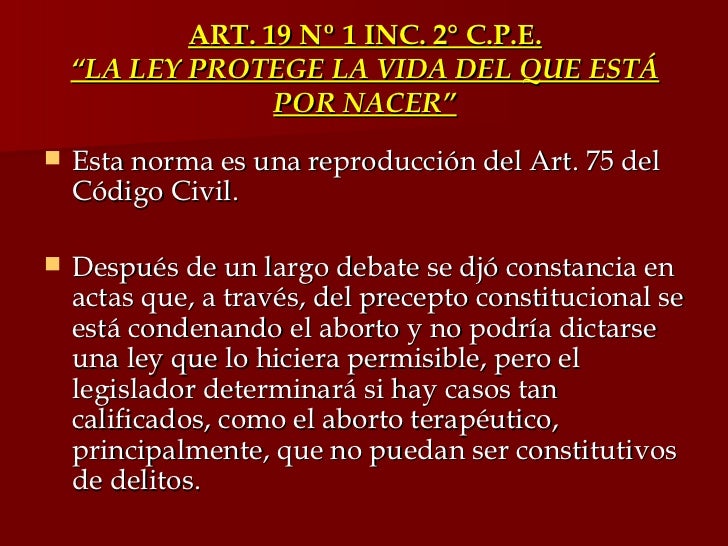 ART. 19 Nº 1 INC. 2° C.P.E.
"LA LEY PROTEGE LA VIDA DEL QUE ESTÁ POR NACER"

• Esta norma es una reproducción del Art. 75 del Código Civil.

• Después de un largo debate se djó constancia en actas que, a través, del precepto constitucional se está condenando el aborto y no podría dictarse una ley que lo hiciera permisible, pero el legislador determinará si hay casos tan calificados, como el aborto terapéutico, principalmente, que no puedan ser constitutivos de delitos.